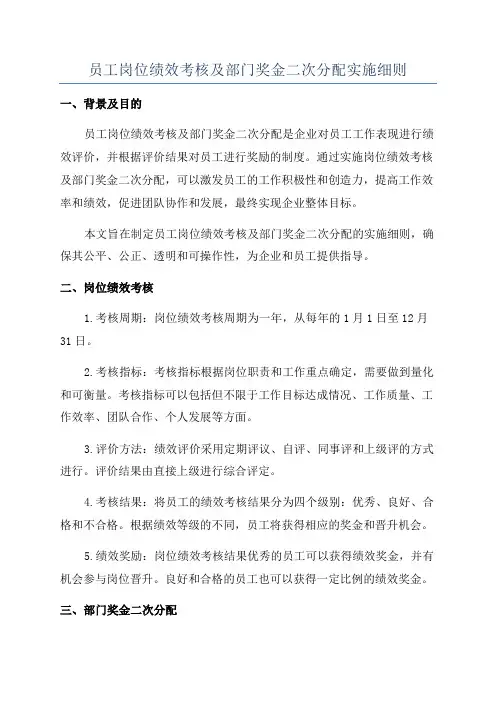 员工岗位绩效考核及部门奖金二次分配实施细则

一、背景及目的

员工岗位绩效考核及部门奖金二次分配是企业对员工工作表现进行绩效评价，并根据评价结果对员工进行奖励的制度。通过实施岗位绩效考核及部门奖金二次分配，可以激发员工的工作积极性和创造力，提高工作效率和绩效，促进团队协作和发展，最终实现企业整体目标。

本文旨在制定员工岗位绩效考核及部门奖金二次分配的实施细则，确保其公平、公正、透明和可操作性，为企业和员工提供指导。

二、岗位绩效考核

1.考核周期：岗位绩效考核周期为一年，从每年的1月1日至12月31日。

2.考核指标：考核指标根据岗位职责和工作重点确定，需要做到量化和可衡量。考核指标可以包括但不限于工作目标达成情况、工作质量、工作效率、团队合作、个人发展等方面。

3.评价方法：绩效评价采用定期评议、自评、同事评和上级评的方式进行。评价结果由直接上级进行综合评定。

4.考核结果：将员工的绩效考核结果分为四个级别：优秀、良好、合格和不合格。根据绩效等级的不同，员工将获得相应的奖金和晋升机会。

5.绩效奖励：岗位绩效考核结果优秀的员工可以获得绩效奖金，并有机会参与岗位晋升。良好和合格的员工也可以获得一定比例的绩效奖金。

三、部门奖金二次分配